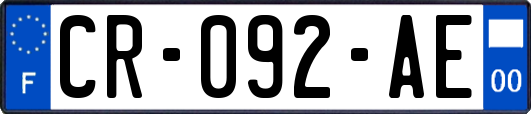 F

CR-092-AE

00